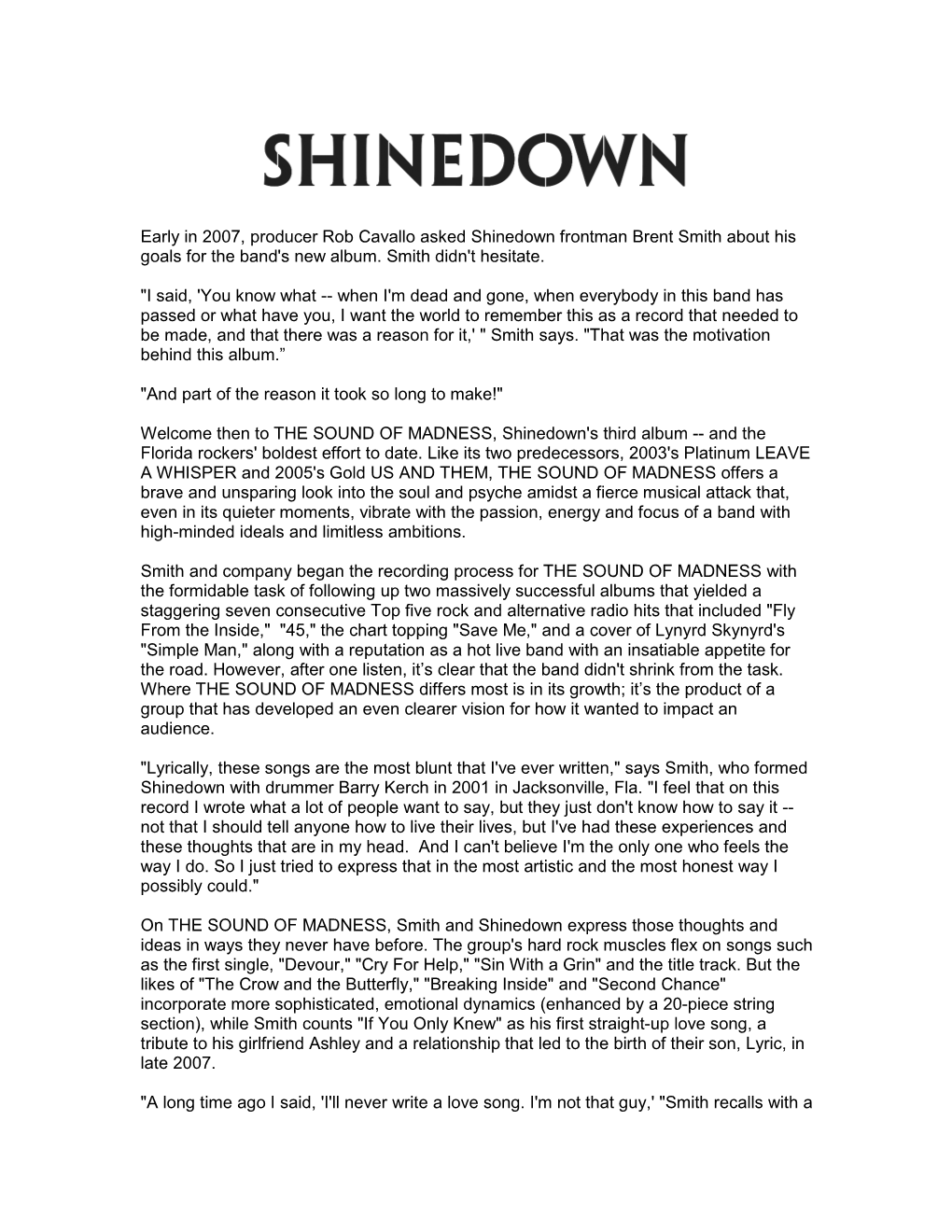 SHINEDOWN

Early in 2007, producer Rob Cavallo asked Shinedown frontman Brent Smith about his goals for the band's new album. Smith didn't hesitate.

"I said, 'You know what -- when I'm dead and gone, when everybody in this band has passed or what have you, I want the world to remember this as a record that needed to be made, and that there was a reason for it,' " Smith says. "That was the motivation behind this album.”

"And part of the reason it took so long to make!"

Welcome then to THE SOUND OF MADNESS, Shinedown's third album -- and the Florida rockers' boldest effort to date. Like its two predecessors, 2003's Platinum LEAVE A WHISPER and 2005's Gold US AND THEM, THE SOUND OF MADNESS offers a brave and unsparing look into the soul and psyche amidst a fierce musical attack that, even in its quieter moments, vibrate with the passion, energy and focus of a band with high-minded ideals and limitless ambitions.

Smith and company began the recording process for THE SOUND OF MADNESS with the formidable task of following up two massively successful albums that yielded a staggering seven consecutive Top five rock and alternative radio hits that included "Fly From the Inside," "45," the chart topping "Save Me," and a cover of Lynyrd Skynyrd's "Simple Man," along with a reputation as a hot live band with an insatiable appetite for the road. However, after one listen, it’s clear that the band didn't shrink from the task. Where THE SOUND OF MADNESS differs most is in its growth; it’s the product of a group that has developed an even clearer vision for how it wanted to impact an audience.

"Lyrically, these songs are the most blunt that I've ever written," says Smith, who formed Shinedown with drummer Barry Kerch in 2001 in Jacksonville, Fla. "I feel that on this record I wrote what a lot of people want to say, but they just don't know how to say it -- not that I should tell anyone how to live their lives, but I've had these experiences and these thoughts that are in my head. And I can't believe I'm the only one who feels the way I do. So I just tried to express that in the most artistic and the most honest way I possibly could."

On THE SOUND OF MADNESS, Smith and Shinedown express those thoughts and ideas in ways they never have before. The group's hard rock muscles flex on songs such as the first single, "Devour," "Cry For Help," "Sin With a Grin" and the title track. But the likes of "The Crow and the Butterfly," "Breaking Inside" and "Second Chance" incorporate more sophisticated, emotional dynamics (enhanced by a 20-piece string section), while Smith counts "If You Only Knew" as his first straight-up love song, a tribute to his girlfriend Ashley and a relationship that led to the birth of their son, Lyric, in late 2007.

"A long time ago I said, 'I'll never write a love song. I'm not that guy,' "Smith recalls with a